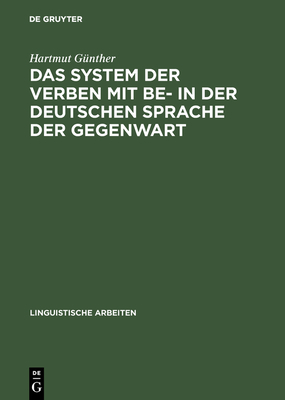 DE GRUYTER

Hartmut Günther

DAS SYSTEM DER VERBEN MIT BE- IN DER DEUTSCHEN SPRACHE DER GEGENWART

LINGUISTISCHE ARBEITEN

DE
G